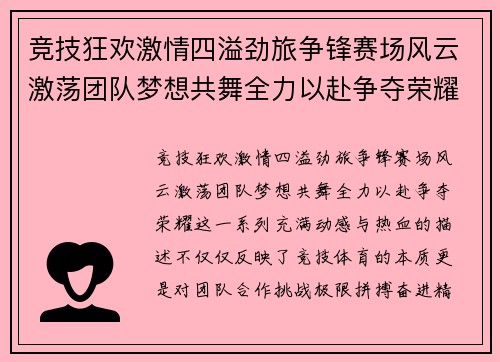 竞技狂欢激情四溢劲旅争锋赛场风云激荡团队梦想共舞全力以赴争夺荣耀

竞技狂欢激情四溢劲旅争锋赛场风云激荡团队梦想共舞全力以赴争夺荣耀这一系列充满动感与热血的描述不仅仅反映了竞技体育的本质更是对团队合作挑战极限拼搏奋进精